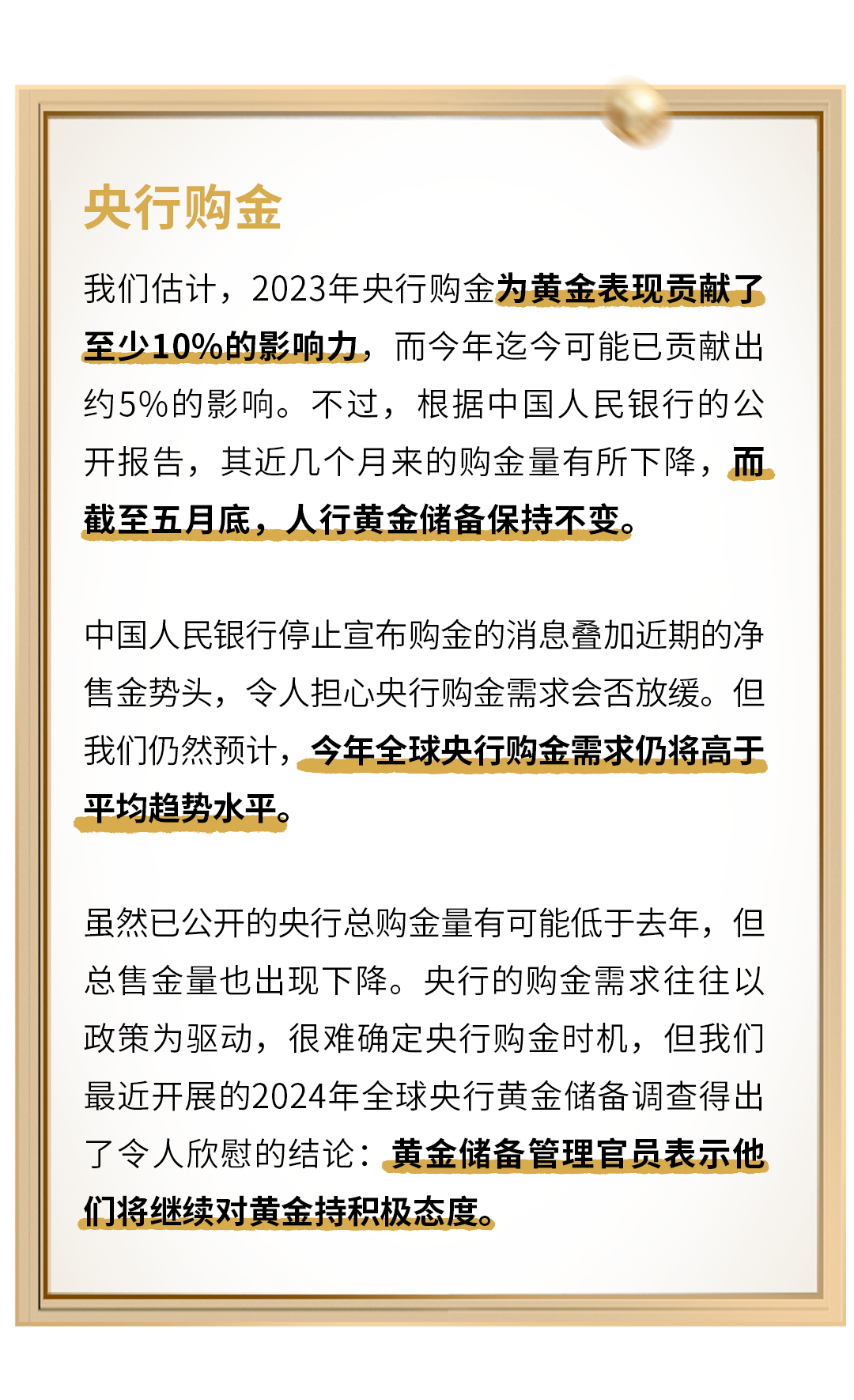 央行购金

我们估计，2023年央行购金为黄金表现贡献了至少10%的影响力，而今年迄今可能已贡献出约5%的影响。不过，根据中国人民银行的公开报告，其近几个月来的购金量有所下降，而截至五月底，人行黄金储备保持不变。

中国人民银行停止宣布购金的消息叠加近期的净售金势头，令人担心央行购金需求会否放缓。但我们仍然预计，今年全球央行购金需求仍将高于平均趋势水平。

虽然已公开的央行总购金量有可能低于去年，但总售金量也出现下降。央行的购金需求往往以政策为驱动，很难确定央行购金时机，但我们最近开展的2024年全球央行黄金储备调查得出了令人欣慰的结论：黄金储备管理官员表示他们将继续对黄金持积极态度。